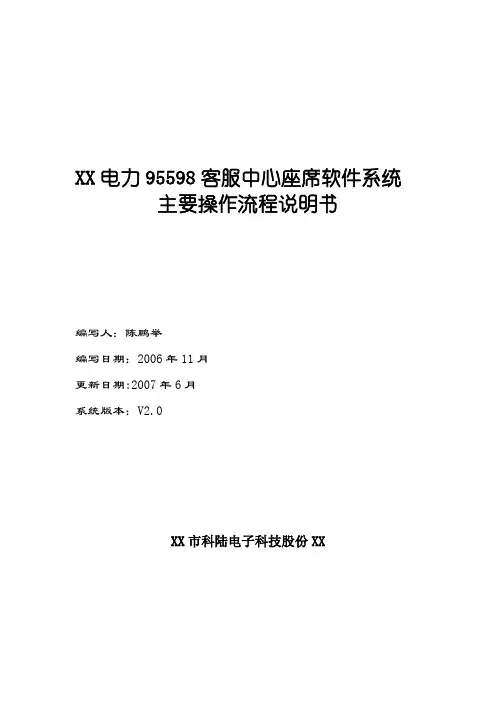 XX电力95598客服中心座席软件系统
主要操作流程说明书

编写人：陈鹏举

编写日期：2006年11月

更新日期:2007年6月

系统版本：V2.0

XX市科陆电子科技股份XX